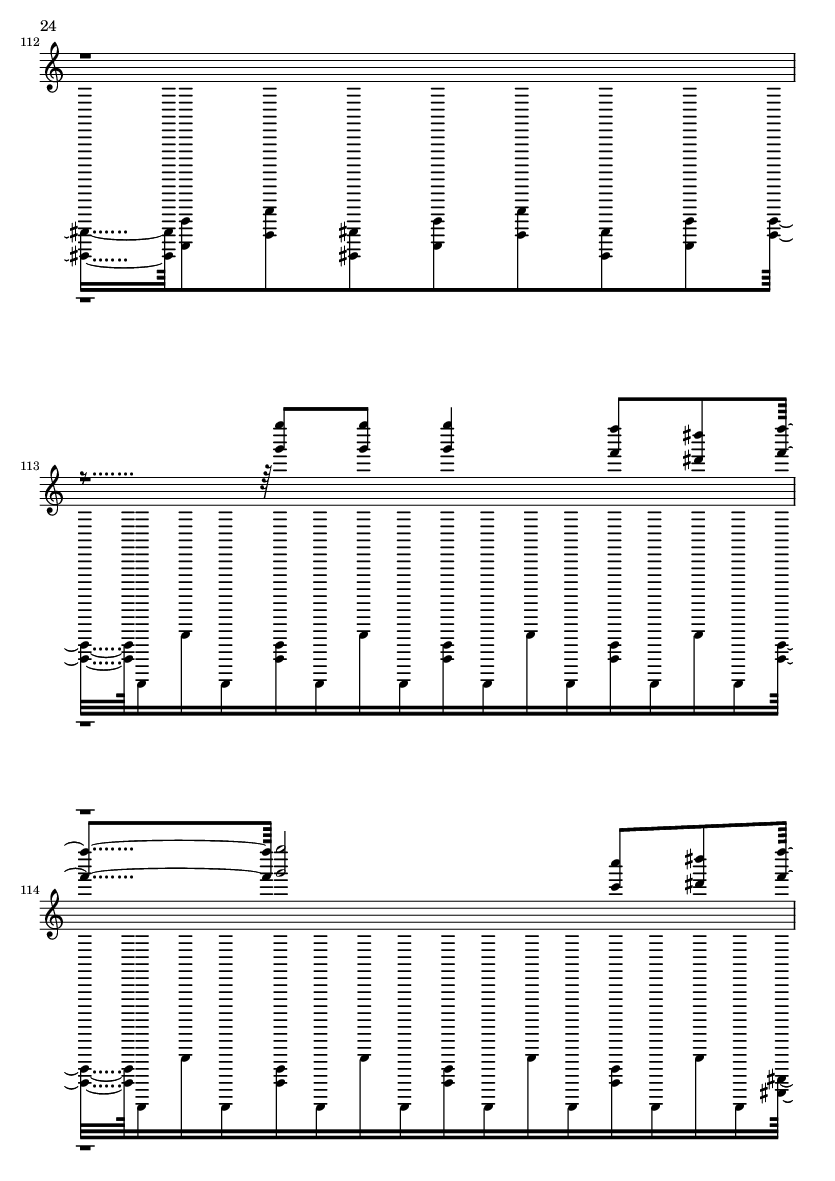 24

112

113

114